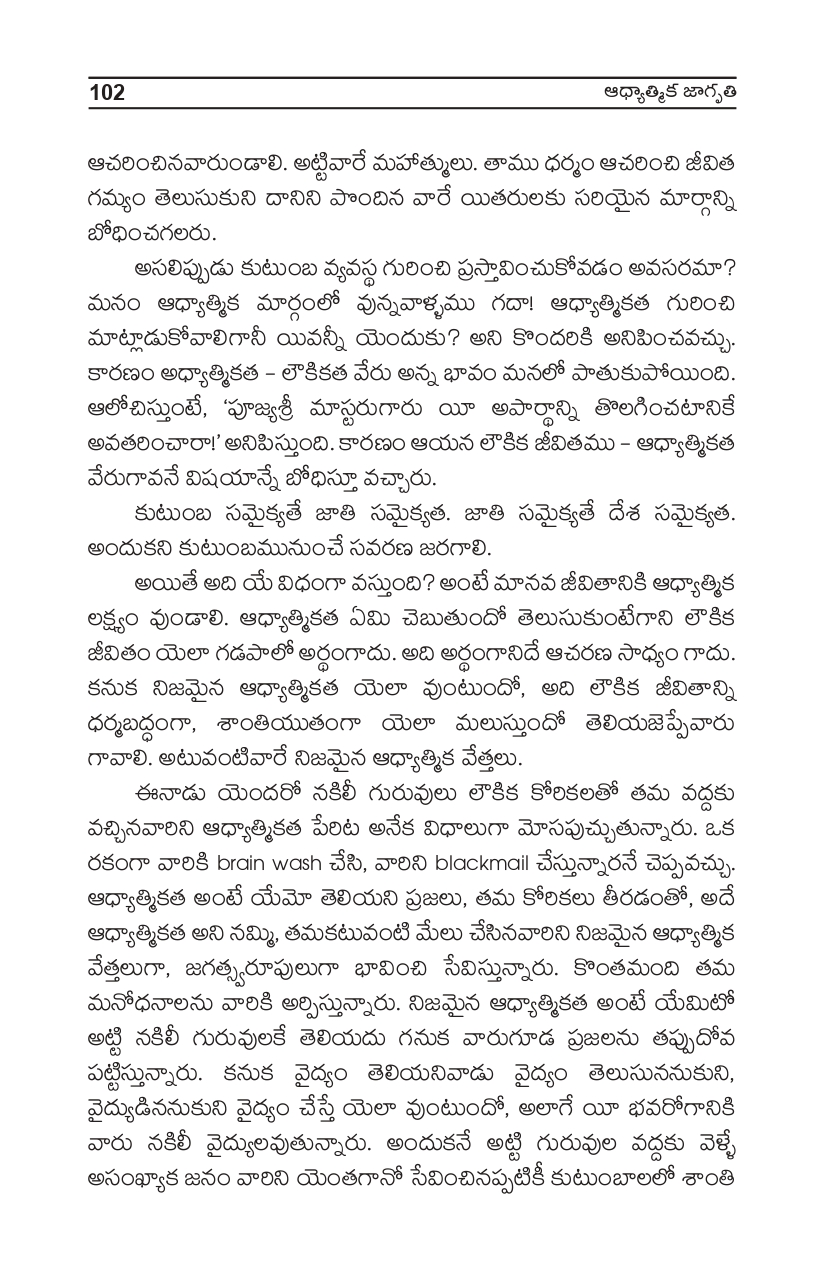 102 ఆధ్యాత్మిక జాగృతి

ఆచరించినవారుండాలి. అట్టివారే మహాత్ములు. తాము ధర్మం ఆచరించి జీవిత గమ్యం తెలుసుకుని దానిని పొందిన వారే యితరులకు సరియైన మార్గాన్ని బోధించగలరు.

అసలిప్పుడు కుటుంబ వ్యవస్థ గురించి ప్రస్తావించుకోవడం అవసరమా? మనం ఆధ్యాత్మిక మార్గంలో వున్నవాళ్ళము గదా! ఆధ్యాత్మికత గురించి మాట్లాడుకోవాలిగానీ యివన్నీ యెందుకు? అని కొందరికి అనిపించవచ్చు. కారణం అధ్యాత్మికత – లౌకికత వేరు అన్న భావం మనలో పాతుకుపోయింది. ఆలోచిస్తుంటే, 'పూజ్యశ్రీ మాస్టరుగారు యీ అపార్థాన్ని తొలగించటానికే అవతరించారా!' అనిపిస్తుంది. కారణం ఆయన లౌకిక జీవితము – ఆధ్యాత్మికత వేరుగావనే విషయాన్నే బోధిస్తూ వచ్చారు.

కుటుంబ సమైక్యతే జాతి సమైక్యత. జాతి సమైక్యతే దేశ సమైక్యత. అందుకని కుటుంబమునుంచే సవరణ జరగాలి.

అయితే అది యే విధంగా వస్తుంది? అంటే మానవ జీవితానికి ఆధ్యాత్మిక లక్ష్యం వుండాలి. ఆధ్యాత్మికత ఏమి చెబుతుందో తెలుసుకుంటేగాని లౌకిక జీవితం యెలా గడపాలో అర్థంగాదు. అది అర్థంగానిదే ఆచరణ సాధ్యం గాదు. కనుక నిజమైన ఆధ్యాత్మికత యెలా వుంటుందో, అది లౌకిక జీవితాన్ని ధర్మబద్ధంగా, శాంతియుతంగా యెలా మలుస్తుందో తెలియజెప్పేవారు గావాలి. అటువంటివారే నిజమైన ఆధ్యాత్మిక వేత్తలు.

ఈనాడు యెందరో నకిలీ గురువులు లౌకిక కోరికలతో తమ వద్దకు వచ్చినవారిని ఆధ్యాత్మికత పేరిట అనేక విధాలుగా మోసపుచ్చుతున్నారు. ఒక రకంగా వారికి brain wash చేసి, వారిని blackmail చేస్తున్నారనే చెప్పవచ్చు. ఆధ్యాత్మికత అంటే యేమో తెలియని ప్రజలు, తమ కోరికలు తీరడంతో, అదే ఆధ్యాత్మికత అని నమ్మి, తమకటువంటి మేలు చేసినవారిని నిజమైన ఆధ్యాత్మిక వేత్తలుగా, జగత్స్వరూపులుగా భావించి సేవిస్తున్నారు. కొంతమంది తమ మనోధనాలను వారికి అర్పిస్తున్నారు. నిజమైన ఆధ్యాత్మికత అంటే యేమిటో అట్టి నకిలీ గురువులకే తెలియదు గనుక వారుగూడ ప్రజలను తప్పుదోవ పట్టిస్తున్నారు. కనుక వైద్యం తెలియనివాడు వైద్యం తెలుసుననుకుని, వైద్యుడిననుకుని వైద్యం చేస్తే యెలా వుంటుందో, అలాగే యీ భవరోగానికి వారు నకిలీ వైద్యులవుతున్నారు. అందుకనే అట్టి గురువుల వద్దకు వెళ్ళే అసంఖ్యాక జనం వారిని యెంతగానో సేవించినప్పటికీ కుటుంబాలలో శాంతి